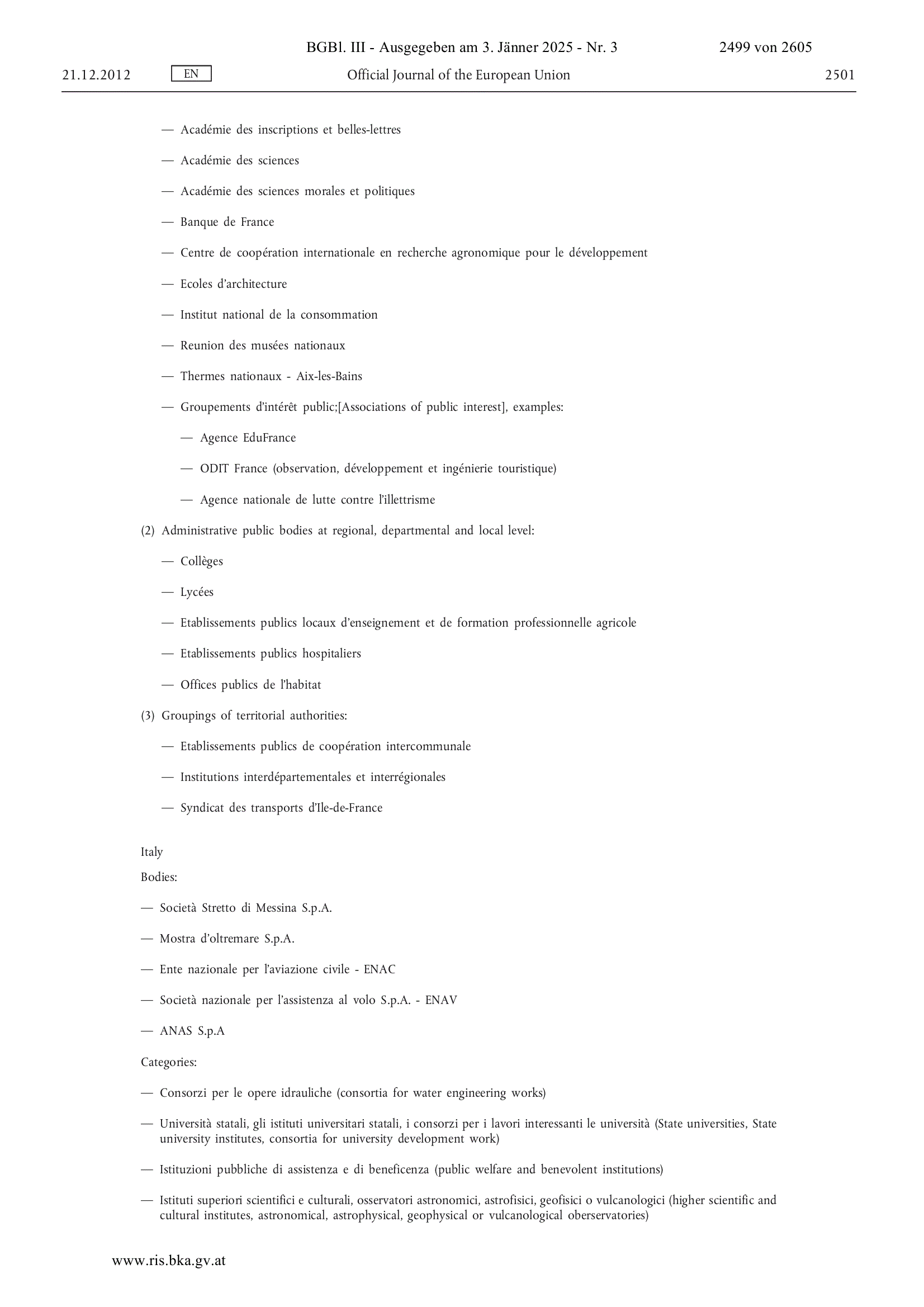 BGBl. III - Ausgegeben am 3. Jänner 2025 - Nr. 3

2499 von 2605

21.12.2012 EN Official Journal of the European Union 2501

— Académie des inscriptions et belles-lettres

— Académie des sciences

— Académie des sciences morales et politiques

— Banque de France

— Centre de coopération internationale en recherche agronomique pour le développement

— Ecoles d'architecture

— Institut national de la consommation

— Reunion des musées nationaux

— Thermes nationaux - Aix-les-Bains

— Groupements d'intérêt public;[Associations of public interest], examples:

— Agence EduFrance

— ODIT France (observation, développement et ingénierie touristique)

— Agence nationale de lutte contre l'illettrisme

(2) Administrative public bodies at regional, departmental and local level:

— Collèges

— Lycées

— Etablissements publics locaux d'enseignement et de formation professionnelle agricole

— Etablissements publics hospitaliers

— Offices publics de l'habitat

(3) Groupings of territorial authorities:

— Etablissements publics de coopération intercommunale

— Institutions interdépartementales et interrégionales

— Syndicat des transports d'Ile-de-France

Italy

Bodies:

— Società Stretto di Messina S.p.A.

— Mostra d'oltremare S.p.A.

— Ente nazionale per l'aviazione civile - ENAC

— Società nazionale per l'assistenza al volo S.p.A. - ENAV

— ANAS S.p.A

Categories:

— Consorzi per le opere idrauliche (consortia for water engineering works)

— Università statali, gli istituti universitari statali, i consorzi per i lavori interessanti le università (State universities, State university institutes, consortia for university development work)

— Istituzioni pubbliche di assistenza e di beneficenza (public welfare and benevolent institutions)

— Istituti superiori scientifici e culturali, osservatori astronomici, astrofisici, geofisici o vulcanologici (higher scientific and cultural institutes, astronomical, astrophysical, geophysical or vulcanological oberservatories)

www.ris.bka.gv.at